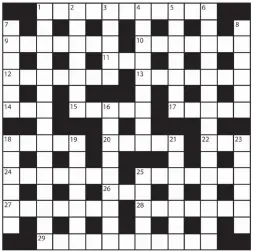 1 2 3 4 5 6
7 8
9 10
11
12 13
14 15 16 17
18 19 20 21 22 23
24 25
26
27 28
29